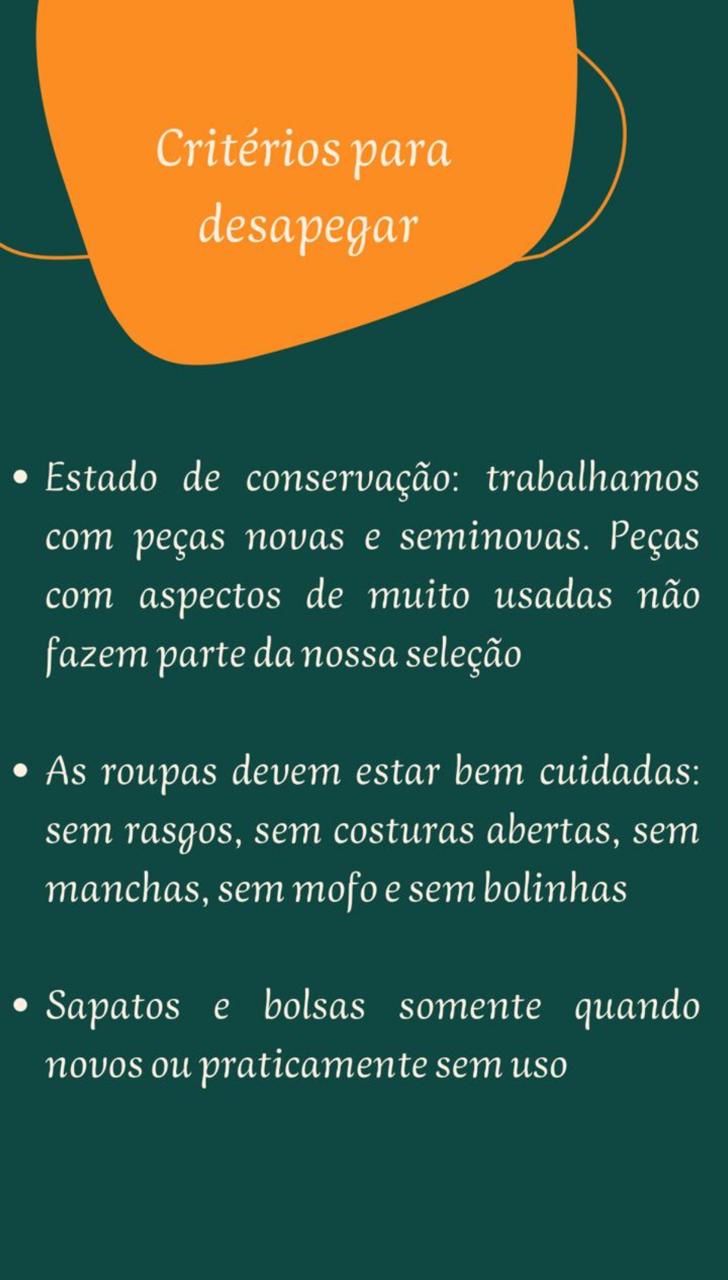 Critérios para
desapegar

• Estado de conservação: trabalhamos com peças novas e seminovas. Peças com aspectos de muito usadas não fazem parte da nossa seleção

• As roupas devem estar bem cuidadas: sem rasgos, sem costuras abertas, sem manchas, sem mofo e sem bolinhas

• Sapatos e bolsas somente quando novos ou praticamente sem uso